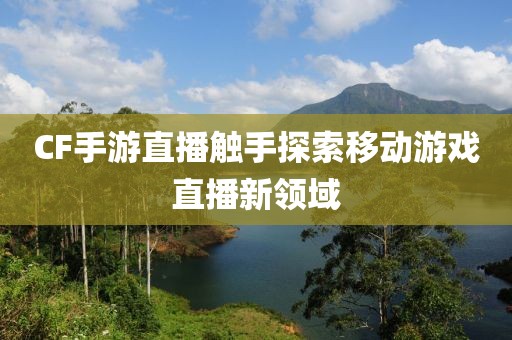 CF手游直播触手探索移动游戏直播新领域